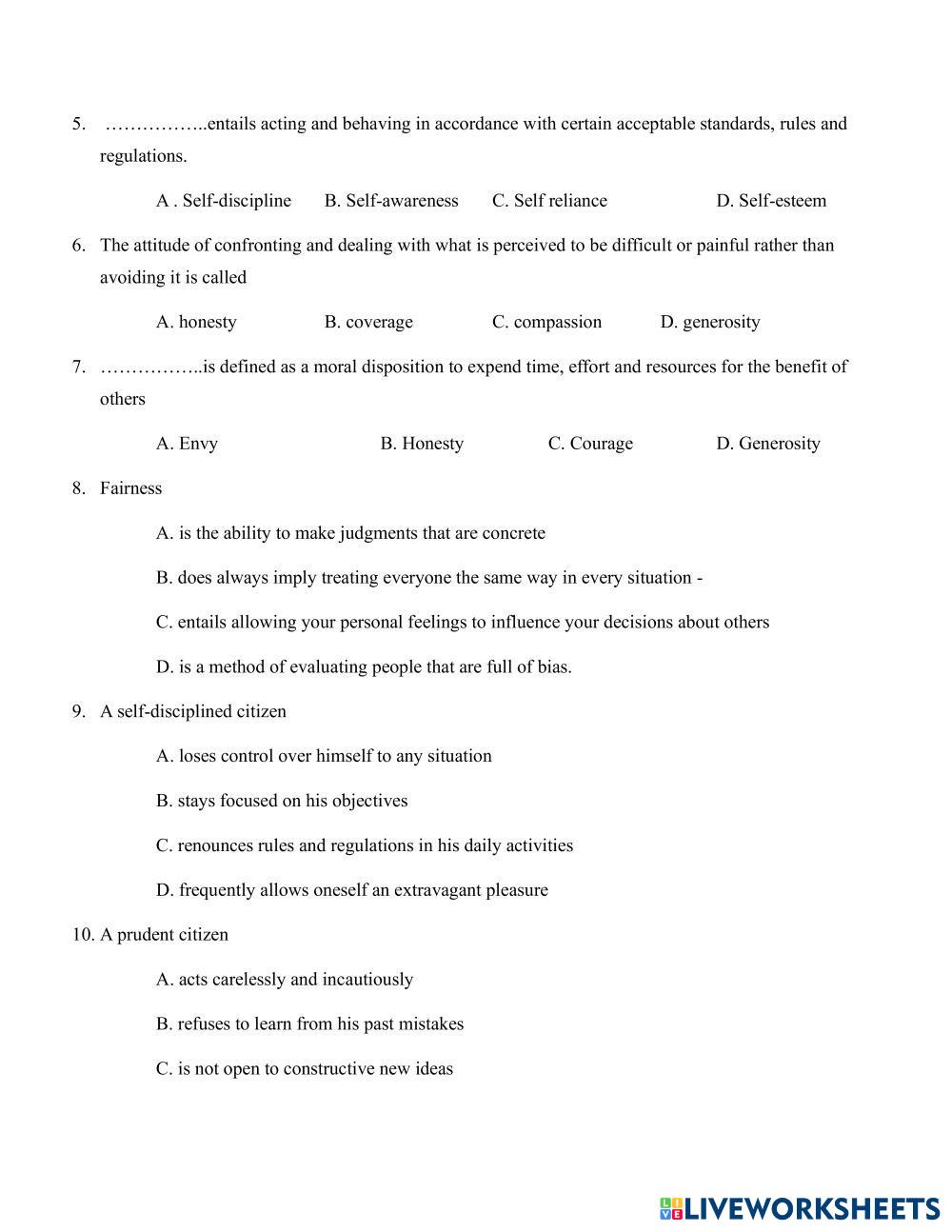 5. ……………..entails acting and behaving in accordance with certain acceptable standards, rules and regulations.

A . Self-discipline B. Self-awareness C. Self reliance D. Self-esteem

6. The attitude of confronting and dealing with what is perceived to be difficult or painful rather than avoiding it is called

A. honesty B. coverage C. compassion D. generosity

7. ……………..is defined as a moral disposition to expend time, effort and resources for the benefit of others

A. Envy B. Honesty C. Courage D. Generosity

8. Fairness

A. is the ability to make judgments that are concrete

B. does always imply treating everyone the same way in every situation -

C. entails allowing your personal feelings to influence your decisions about others

D. is a method of evaluating people that are full of bias.

9. A self-disciplined citizen

A. loses control over himself to any situation

B. stays focused on his objectives

C. renounces rules and regulations in his daily activities

D. frequently allows oneself an extravagant pleasure

10. A prudent citizen

A. acts carelessly and incautiously

B. refuses to learn from his past mistakes

C. is not open to constructive new ideas

LIVEWORKSHEETS